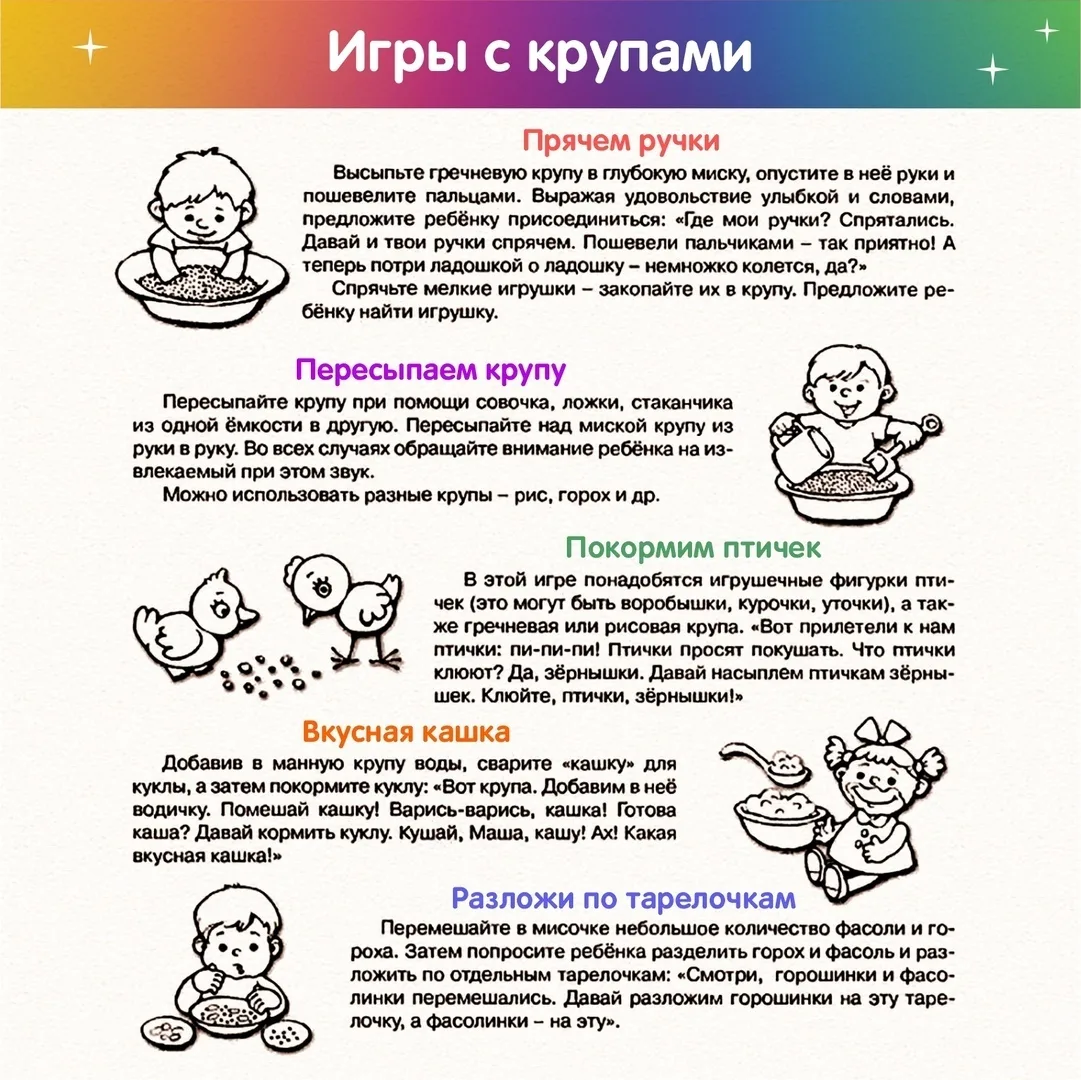 Игры с крупами

Прячем ручки

Высыпьте гречневую крупу в глубокую миску, опустите в неё руки и пошевелите пальцами. Выражая удовольствие улыбкой и словами, предложите ребёнку присоединиться: «Где мои ручки? Спрятались. Давай и твои ручки спрячем. Пошевели пальчиками – так приятно! А теперь потри ладошкой о ладошку – немножко колется, да?»

Спрячьте мелкие игрушки – закопайте их в крупу. Предложите ребёнку найти игрушку.

Пересыпаем крупу

Пересыпайте крупу при помощи совочка, ложки, стаканчика из одной ёмкости в другую. Пересыпайте над миской крупу из руки в руку. Во всех случаях обращайте внимание ребёнка на извлекаемый при этом звук.

Можно использовать разные крупы – рис, горох и др.

Покормим птичек

В этой игре понадобятся игрушечные фигурки птичек (это могут быть воробышки, курочки, уточки), а также гречневая или рисовая крупа. «Вот прилетели к нам птички: пи-пи-пи! Птички просят покушать. Что птички клюют? Да, зёрнышки. Давай насыплем птичкам зёрнышек. Клюйте, птички, зёрнышки!»

Вкусная кашка

Добавив в манную крупу воды, сварите «кашку» для куклы, а затем покормите куклу: «Вот крупа. Добавим в неё водичку. Помешай кашку! Варись-варись, кашка! Готова каша? Давай кормить куклу. Кушай, Маша, кашу! Ах! Какая вкусная кашка!»

Разложи по тарелочкам

Перемешайте в мисочке небольшое количество фасоли и гороха. Затем попросите ребёнка разделить горох и фасоль и разложить по отдельным тарелочкам: «Смотри, горошинки и фасолинки перемешались. Давай разложим горошинки на эту тарелочку, а фасолинки – на эту».